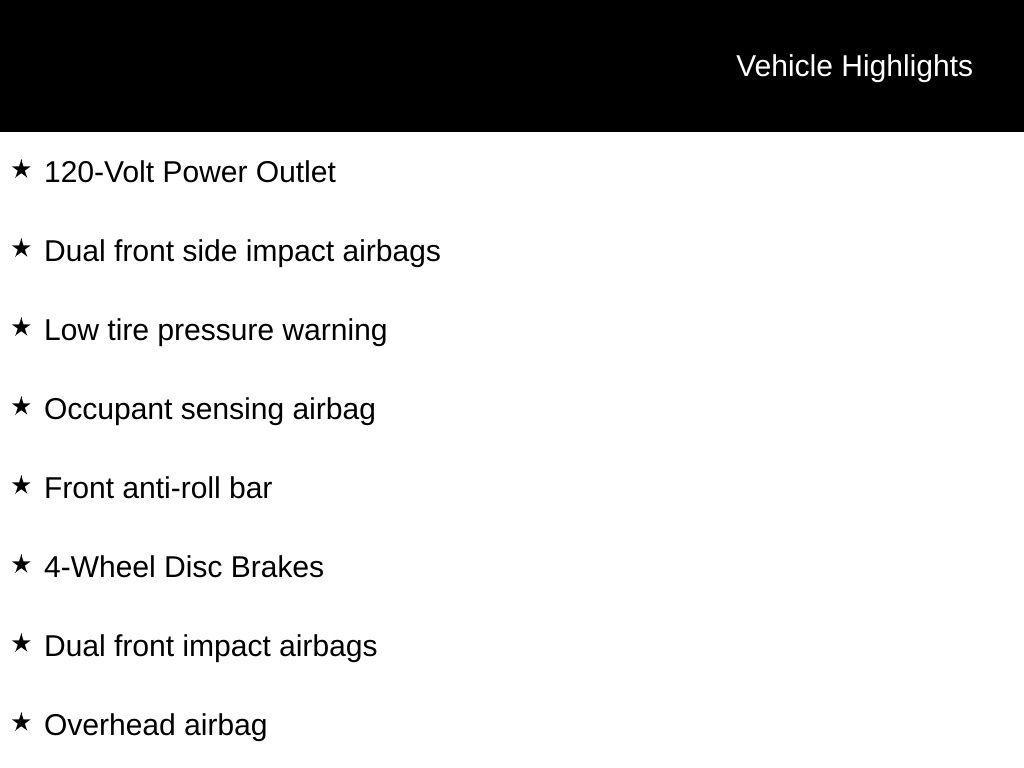 Vehicle Highlights

★ 120-Volt Power Outlet

★ Dual front side impact airbags

★ Low tire pressure warning

★ Occupant sensing airbag

★ Front anti-roll bar

★ 4-Wheel Disc Brakes

★ Dual front impact airbags

★ Overhead airbag